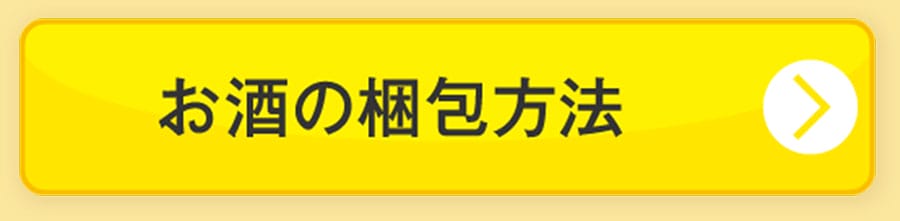 お酒の梱包方法